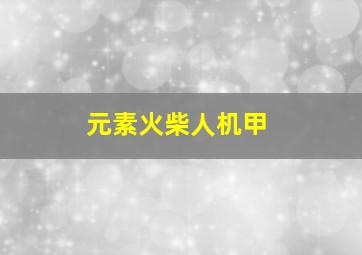 元素火柴人机甲